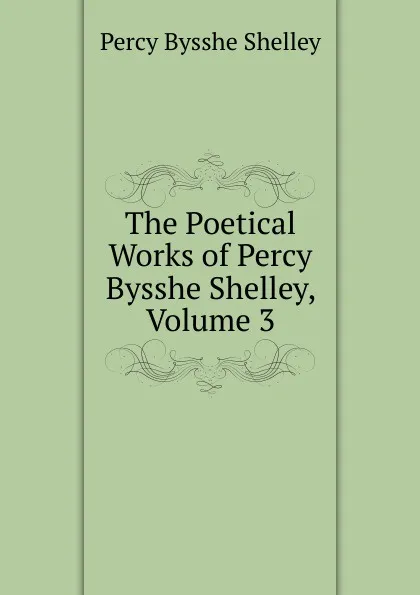 Percy Bysshe Shelley

The Poetical Works of Percy Bysshe Shelley, Volume 3